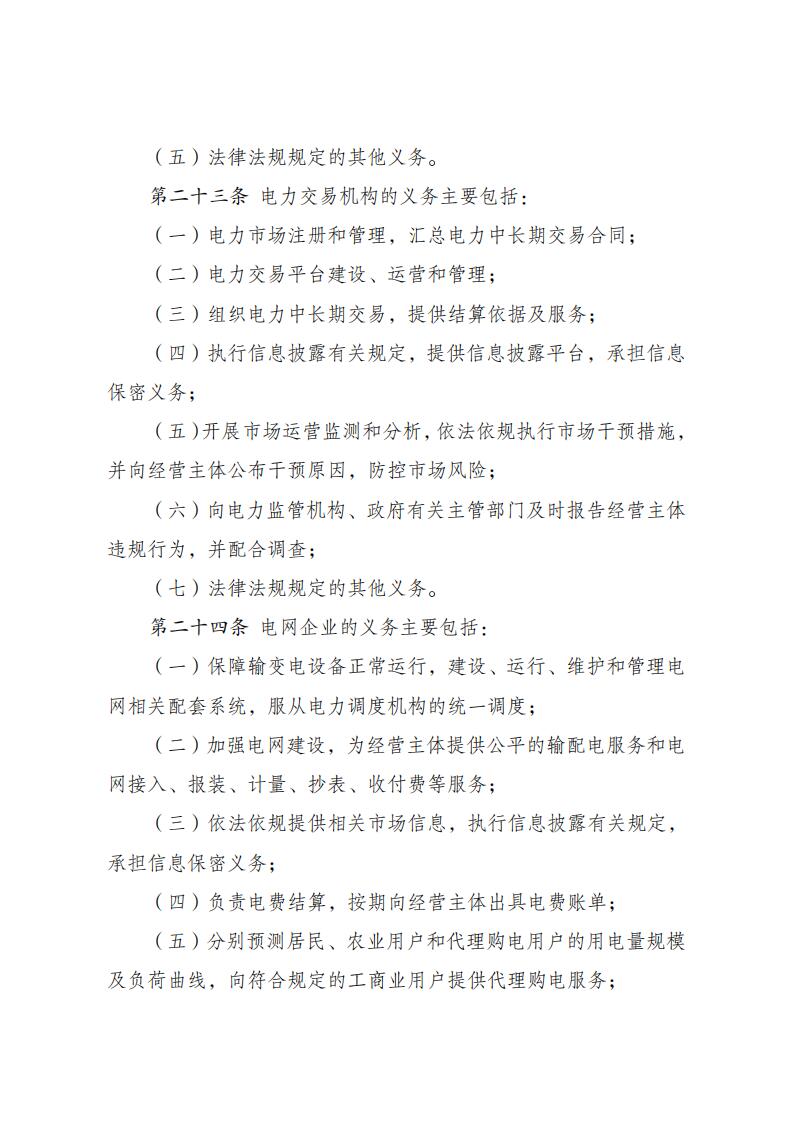 （五）法律法规规定的其他义务。

第二十三条 电力交易机构的义务主要包括：

（一）电力市场注册和管理，汇总电力中长期交易合同；

（二）电力交易平台建设、运营和管理；

（三）组织电力中长期交易，提供结算依据及服务；

（四）执行信息披露有关规定，提供信息披露平台，承担信息保密义务；

（五）开展市场运营监测和分析，依法依规执行市场干预措施，并向经营主体公布干预原因，防控市场风险；

（六）向电力监管机构、政府有关主管部门及时报告经营主体违规行为，并配合调查；

（七）法律法规规定的其他义务。

第二十四条 电网企业的义务主要包括：

（一）保障输变电设备正常运行，建设、运行、维护和管理电网相关配套系统，服从电力调度机构的统一调度；

（二）加强电网建设，为经营主体提供公平的输配电服务和电网接入、报装、计量、抄表、收付费等服务；

（三）依法依规提供相关市场信息，执行信息披露有关规定，承担信息保密义务；

（四）负责电费结算，按期向经营主体出具电费账单；

（五）分别预测居民、农业用户和代理购电用户的用电量规模及负荷曲线，向符合规定的工商业用户提供代理购电服务；